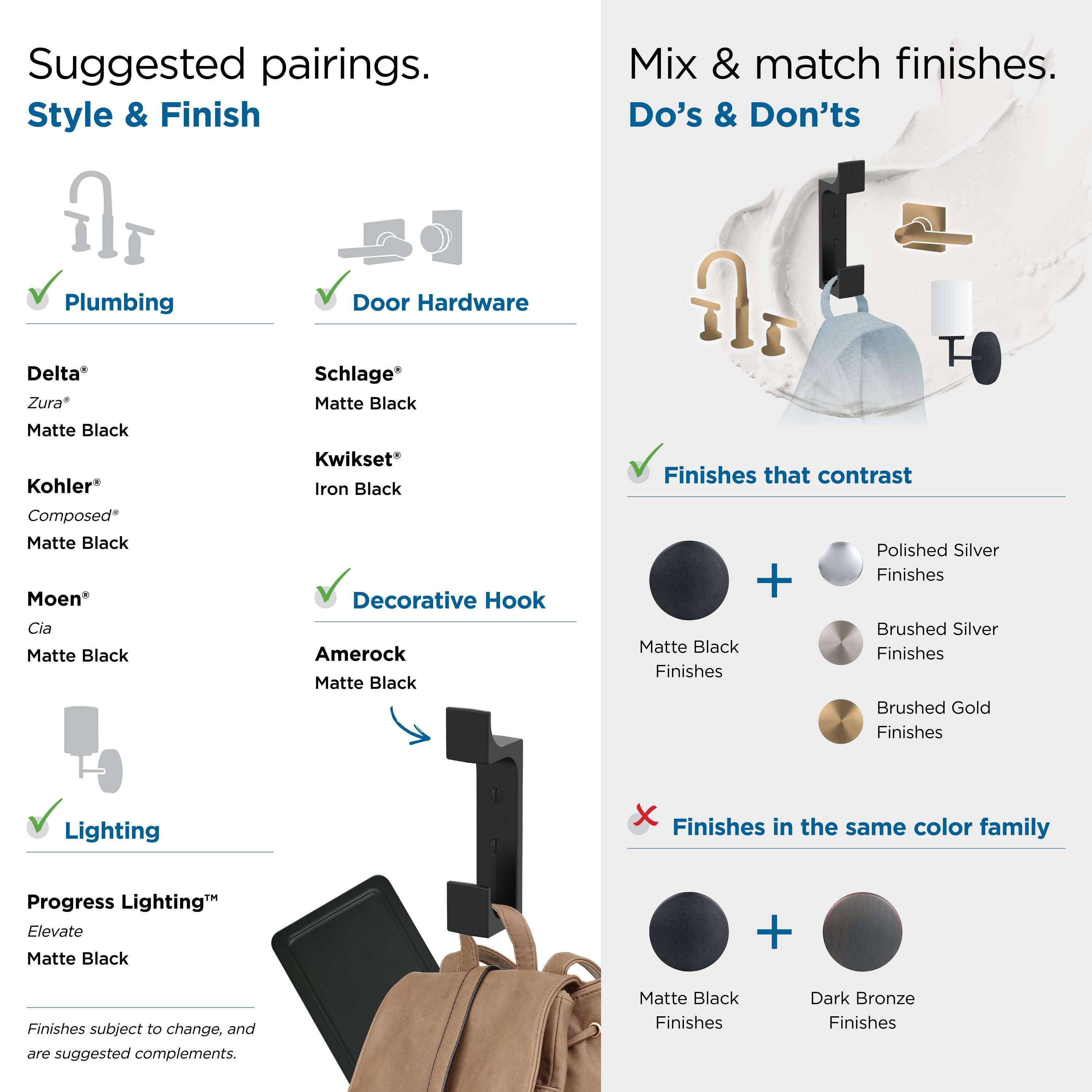 Suggested pairings.
Style & Finish

Plumbing

Delta®
Zura®
Matte Black

Kohler®
Composed®
Matte Black

Moen®
Cia
Matte Black

Lighting

Progress Lighting™
Elevate
Matte Black

Finishes subject to change, and are suggested complements.

Door Hardware

Schlage®
Matte Black

Kwikset®
Iron Black

Decorative Hook

Amerock
Matte Black

Mix & match finishes.
Do's & Don'ts

Finishes that contrast

Matte Black Finishes
+
Polished Silver Finishes
Brushed Silver Finishes
Brushed Gold Finishes

Finishes in the same color family

Matte Black Finishes
+
Dark Bronze Finishes